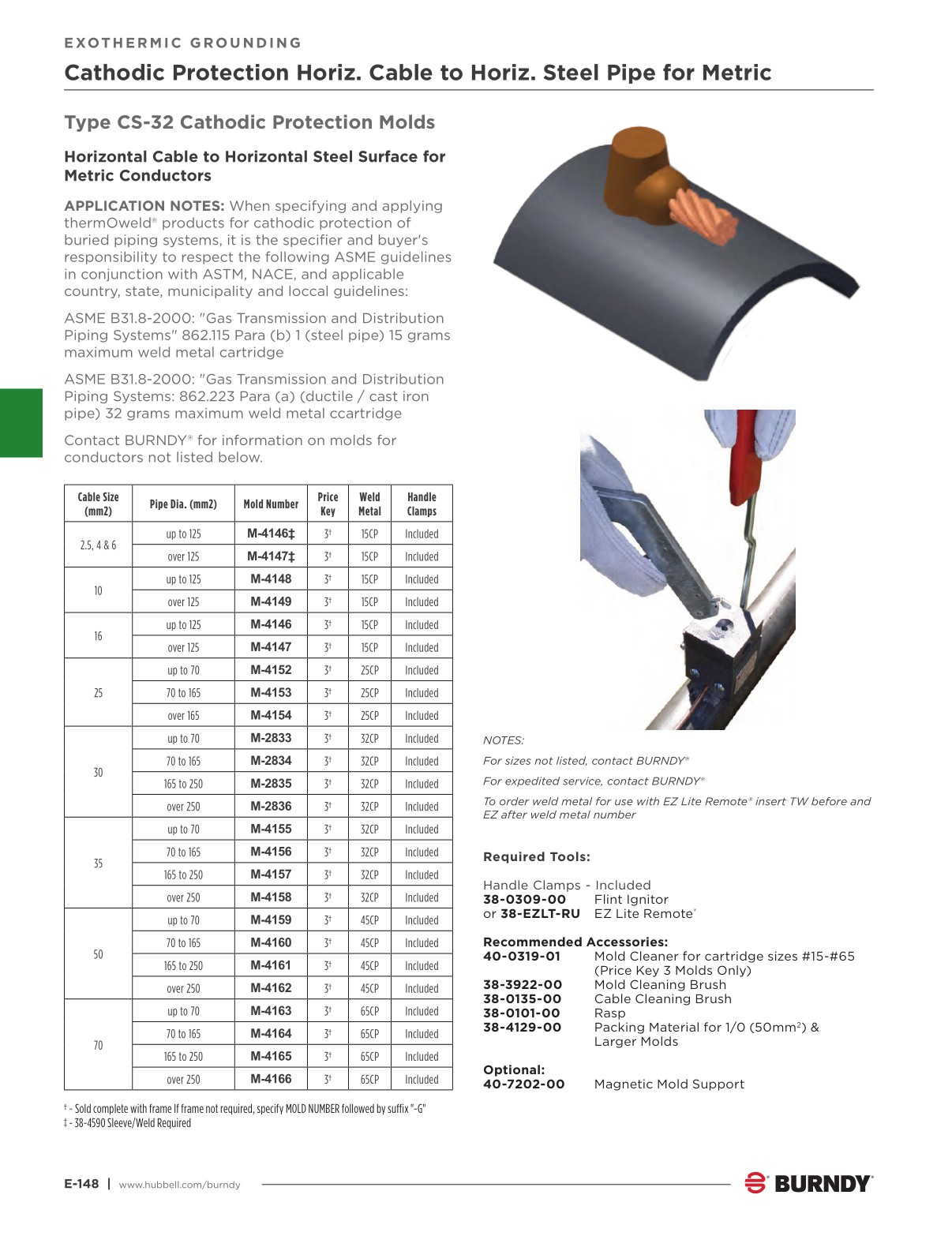 EXOTHERMIC GROUNDING

Cathodic Protection Horiz. Cable to Horiz. Steel Pipe for Metric

Type CS-32 Cathodic Protection Molds

Horizontal Cable to Horizontal Steel Surface for Metric Conductors

APPLICATION NOTES: When specifying and applying thermOweld® products for cathodic protection of buried piping systems, it is the specifier and buyer's responsibility to respect the following ASME guidelines in conjunction with ASTM, NACE, and applicable country, state, municipality and loccal guidelines:

ASME B31.8-2000: "Gas Transmission and Distribution Piping Systems" 862.115 Para (b) 1 (steel pipe) 15 grams maximum weld metal cartridge

ASME B31.8-2000: "Gas Transmission and Distribution Piping Systems: 862.223 Para (a) (ductile / cast iron pipe) 32 grams maximum weld metal ccartridge

Contact BURNDY® for information on molds for conductors not listed below.

| Cable Size (mm2) | Pipe Dia. (mm2) | Mold Number | Price Key | Weld Metal | Handle Clamps |
|---|---|---|---|---|---|
| 2.5, 4 & 6 | up to 125 | M-4146‡ | 3† | 15CP | Included |
| | over 125 | M-4147‡ | 3† | 15CP | Included |
| 10 | up to 125 | M-4148 | 3† | 15CP | Included |
| | over 125 | M-4149 | 3† | 15CP | Included |
| 16 | up to 125 | M-4146 | 3† | 15CP | Included |
| | over 125 | M-4147 | 3† | 15CP | Included |
| 25 | up to 70 | M-4152 | 3† | 25CP | Included |
| | 70 to 165 | M-4153 | 3† | 25CP | Included |
| | over 165 | M-4154 | 3† | 25CP | Included |
| 30 | up to 70 | M-2833 | 3† | 32CP | Included |
| | 70 to 165 | M-2834 | 3† | 32CP | Included |
| | 165 to 250 | M-2835 | 3† | 32CP | Included |
| | over 250 | M-2836 | 3† | 32CP | Included |
| 35 | up to 70 | M-4155 | 3† | 32CP | Included |
| | 70 to 165 | M-4156 | 3† | 32CP | Included |
| | 165 to 250 | M-4157 | 3† | 32CP | Included |
| | over 250 | M-4158 | 3† | 32CP | Included |
| 50 | up to 70 | M-4159 | 3† | 45CP | Included |
| | 70 to 165 | M-4160 | 3† | 45CP | Included |
| | 165 to 250 | M-4161 | 3† | 45CP | Included |
| | over 250 | M-4162 | 3† | 45CP | Included |
| 70 | up to 70 | M-4163 | 3† | 65CP | Included |
| | 70 to 165 | M-4164 | 3† | 65CP | Included |
| | 165 to 250 | M-4165 | 3† | 65CP | Included |
| | over 250 | M-4166 | 3† | 65CP | Included |

† - Sold complete with frame If frame not required, specify MOLD NUMBER followed by suffix "-G"
‡ - 38-4590 Sleeve/Weld Required

NOTES:
For sizes not listed, contact BURNDY®
For expedited service, contact BURNDY®
To order weld metal for use with EZ Lite Remote® insert TW before and EZ after weld metal number

Required Tools:
Handle Clamps - Included
38-0309-00 Flint Ignitor
or 38-EZLT-RU EZ Lite Remote®

Recommended Accessories:
40-0319-01 Mold Cleaner for cartridge sizes #15-#65 (Price Key 3 Molds Only)
38-3922-00 Mold Cleaning Brush
38-0135-00 Cable Cleaning Brush
38-0101-00 Rasp
38-4129-00 Packing Material for 1/0 (50mm$^2$) & Larger Molds

Optional:
40-7202-00 Magnetic Mold Support

E-148 | www.hubbell.com/burndy

BURNDY®